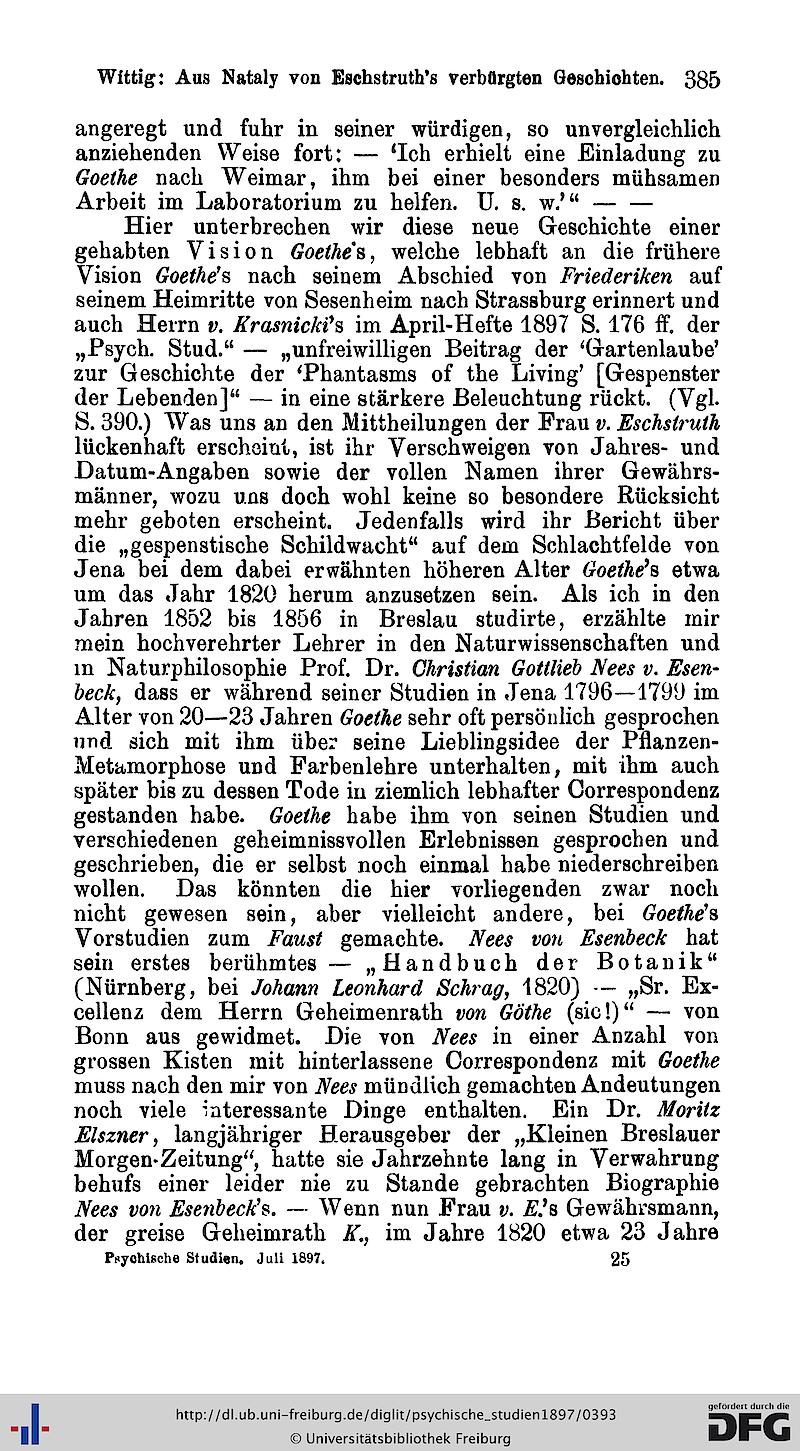 Wittig: Aus Nataly von Eschstruth's verbürgten Geschichten. 385

angeregt und fuhr in seiner würdigen, so unvergleichlich anziehenden Weise fort: — 'Ich erhielt eine Einladung zu Goethe nach Weimar, ihm bei einer besonders mühsamen Arbeit im Laboratorium zu helfen. U. s. w.'" — —

Hier unterbrechen wir diese neue Geschichte einer gehabten Vision Goethe's, welche lebhaft an die frühere Vision Goethe's nach seinem Abschied von Friederiken auf seinem Heimritte von Sesenheim nach Strassburg erinnert und auch Herrn v. Krasnicki's im April-Hefte 1897 S. 176 ff. der „Psych. Stud." — „unfreiwilligen Beitrag der 'Gartenlaube' zur Geschichte der 'Phantasms of the Living' [Gespenster der Lebenden]" — in eine stärkere Beleuchtung rückt. (Vgl. S. 390.) Was uns an den Mittheilungen der Frau v. Eschstruth lückenhaft erscheint, ist ihr Verschweigen von Jahres- und Datum-Angaben sowie der vollen Namen ihrer Gewährsmänner, wozu uns doch wohl keine so besondere Rücksicht mehr geboten erscheint. Jedenfalls wird ihr Bericht über die „gespenstische Schildwacht" auf dem Schlachtfelde von Jena bei dem dabei erwähnten höheren Alter Goethe's etwa um das Jahr 1820 herum anzusetzen sein. Als ich in den Jahren 1852 bis 1856 in Breslau studirte, erzählte mir mein hochverehrter Lehrer in den Naturwissenschaften und in Naturphilosophie Prof. Dr. Christian Gottlieb Nees v. Esenbeck, dass er während seiner Studien in Jena 1796—1799 im Alter von 20—23 Jahren Goethe sehr oft persönlich gesprochen und sich mit ihm über seine Lieblingsidee der Pflanzen-Metamorphose und Farbenlehre unterhalten, mit ihm auch später bis zu dessen Tode in ziemlich lebhafter Correspondenz gestanden habe. Goethe habe ihm von seinen Studien und verschiedenen geheimnissvollen Erlebnissen gesprochen und geschrieben, die er selbst noch einmal habe niederschreiben wollen. Das könnten die hier vorliegenden zwar noch nicht gewesen sein, aber vielleicht andere, bei Goethe's Vorstudien zum Faust gemachte. Nees von Esenbeck hat sein erstes berühmtes — „Handbuch der Botanik" (Nürnberg, bei Johann Leonhard Schrag, 1820) — „Sr. Excellenz dem Herrn Geheimenrath von Göthe (sic!)" — von Bonn aus gewidmet. Die von Nees in einer Anzahl von grossen Kisten mit hinterlassene Correspondenz mit Goethe muss nach den mir von Nees mündlich gemachten Andeutungen noch viele interessante Dinge enthalten. Ein Dr. Moritz Elszner, langjähriger Herausgeber der „Kleinen Breslauer Morgen-Zeitung", hatte sie Jahrzehnte lang in Verwahrung behufs einer leider nie zu Stande gebrachten Biographie Nees von Esenbeck's. — Wenn nun Frau v. E.'s Gewährsmann, der greise Geheimrath K., im Jahre 1820 etwa 23 Jahre

Psychische Studien. Juli 1897. 25

http://dl.ub.uni-freiburg.de/diglit/psychische_studien1897/0393
© Universitätsbibliothek Freiburg
gefördert durch die DFG